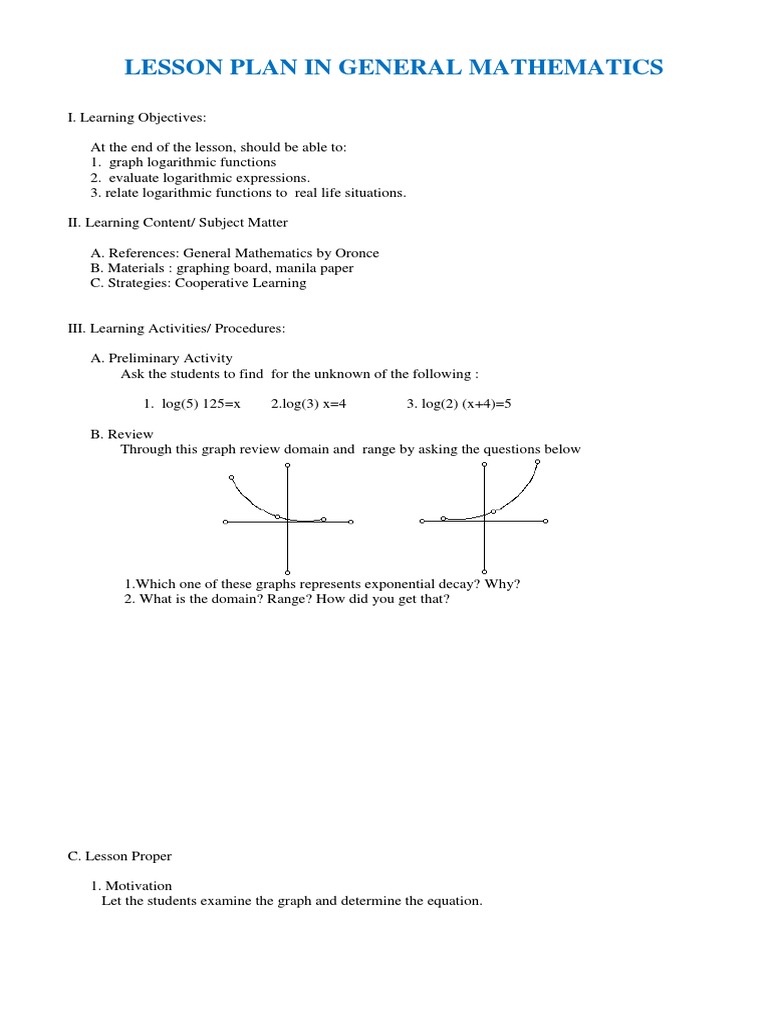 LESSON PLAN IN GENERAL MATHEMATICS

I. Learning Objectives:

At the end of the lesson, should be able to:
1. graph logarithmic functions
2. evaluate logarithmic expressions.
3. relate logarithmic functions to real life situations.

II. Learning Content/ Subject Matter

A. References: General Mathematics by Oronce
B. Materials : graphing board, manila paper
C. Strategies: Cooperative Learning

III. Learning Activities/ Procedures:

A. Preliminary Activity
Ask the students to find for the unknown of the following :

1. log(5) 125=x 2.log(3) x=4 3. log(2) (x+4)=5

B. Review
Through this graph review domain and range by asking the questions below

1.Which one of these graphs represents exponential decay? Why?
2. What is the domain? Range? How did you get that?

C. Lesson Proper

1. Motivation
Let the students examine the graph and determine the equation.